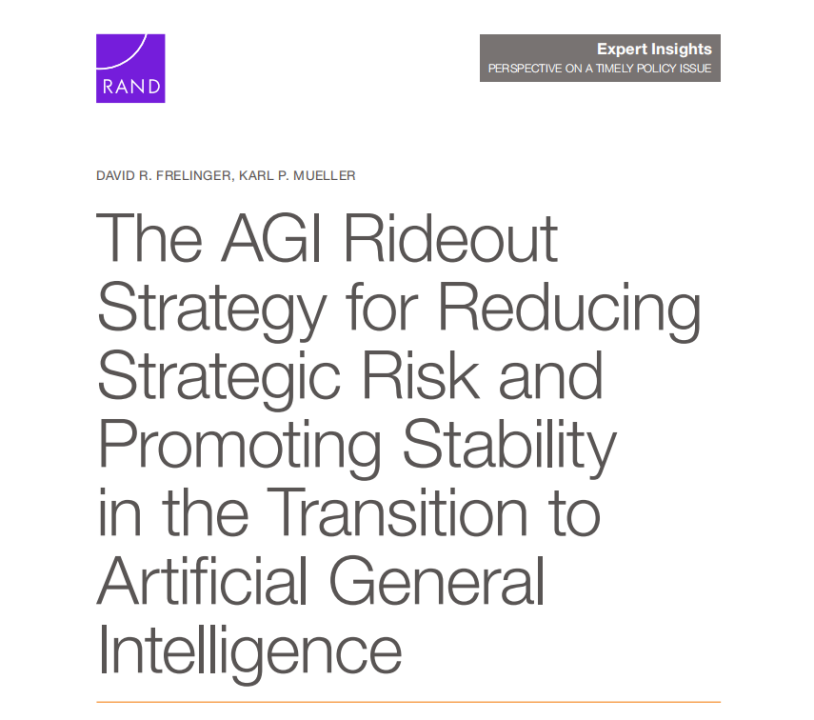 RAND

Expert Insights
PERSPECTIVE ON A TIMELY POLICY ISSUE

DAVID R. FRELINGER, KARL P. MUELLER

The AGI Rideout Strategy for Reducing Strategic Risk and Promoting Stability in the Transition to Artificial General Intelligence